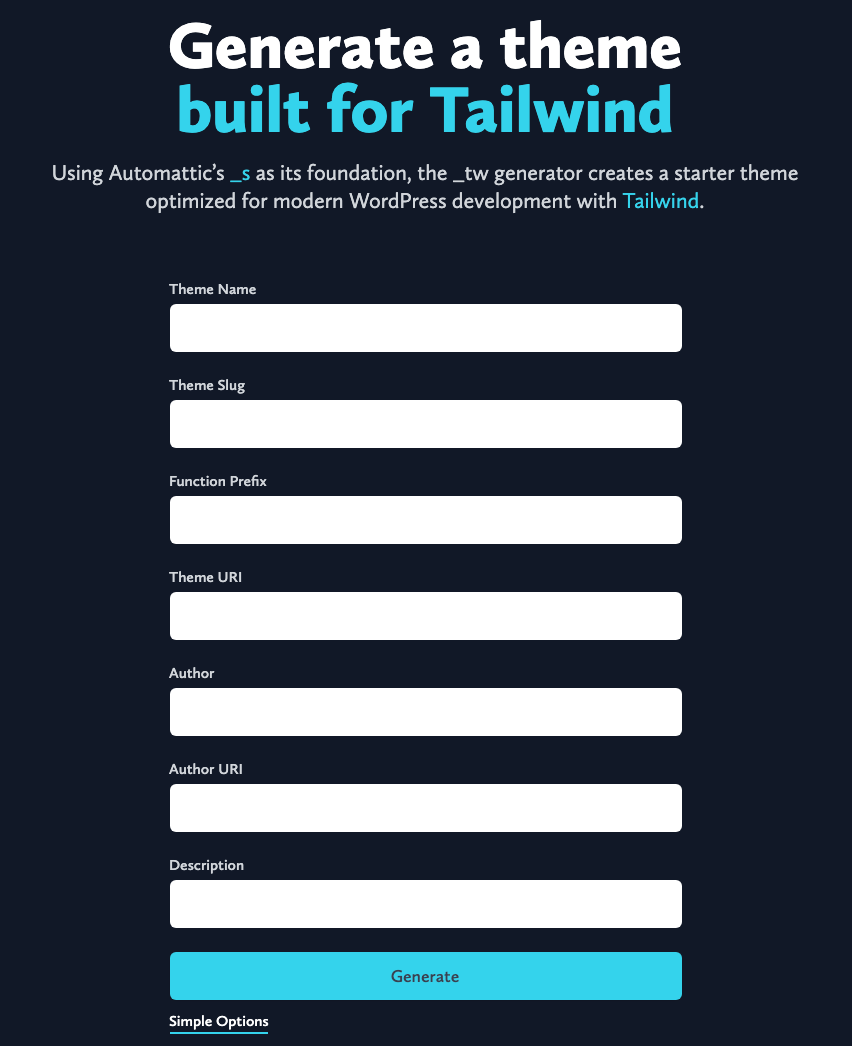 Generate a theme
built for Tailwind

Using Automattic's _s as its foundation, the _tw generator creates a starter theme optimized for modern WordPress development with Tailwind.

Theme Name

Theme Slug

Function Prefix

Theme URI

Author

Author URI

Description

Generate

Simple Options